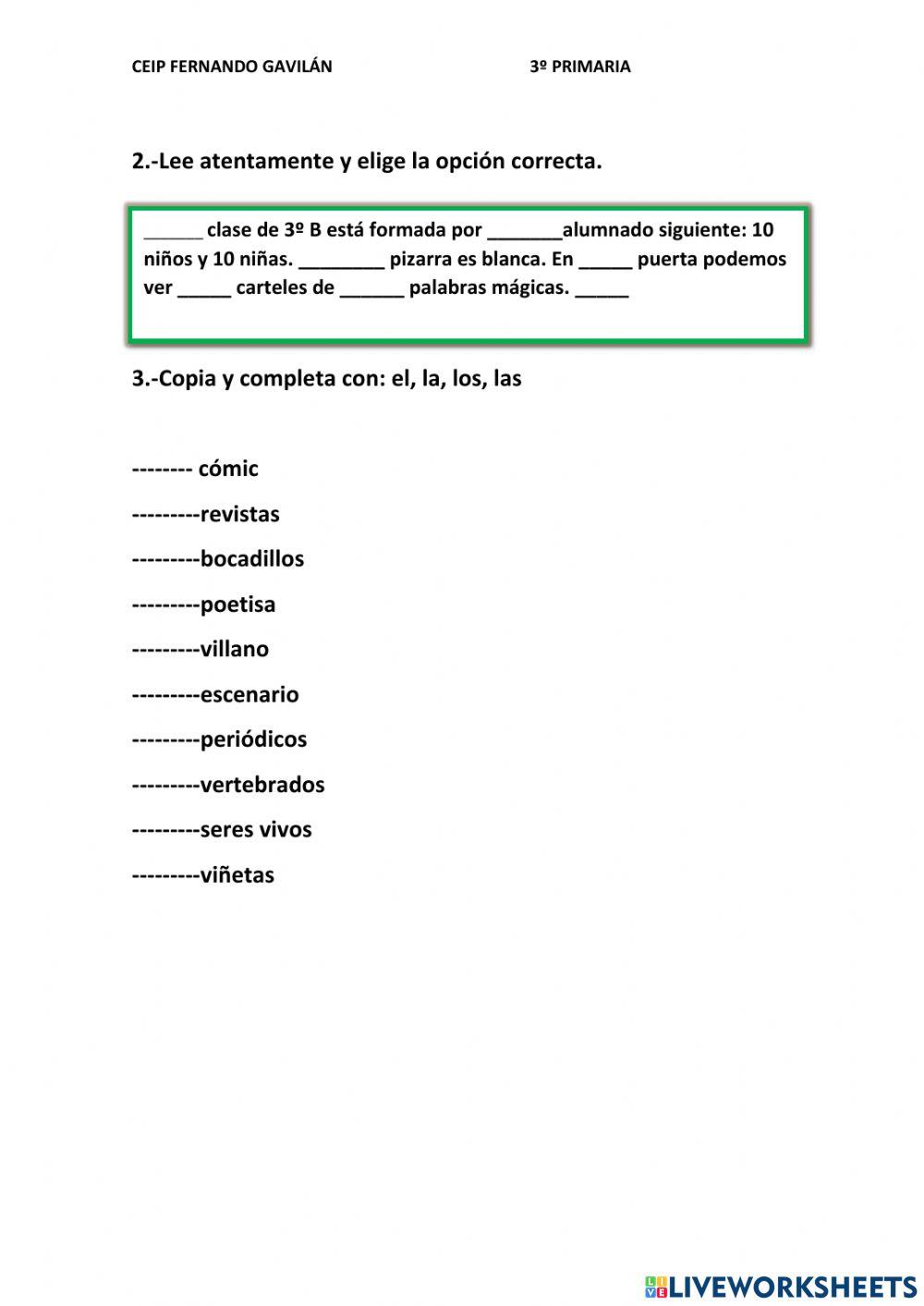 CEIP FERNANDO GAVILÁN 3º PRIMARIA

2.-Lee atentamente y elige la opción correcta.

______ clase de 3º B está formada por _______alumnado siguiente: 10 niños y 10 niñas. ________ pizarra es blanca. En _____ puerta podemos ver _____ carteles de ______ palabras mágicas. _____

3.-Copia y completa con: el, la, los, las

-------- cómic

---------revistas

---------bocadillos

---------poetisa

---------villano

---------escenario

---------periódicos

---------vertebrados

---------seres vivos

---------viñetas

LIVEWORKSHEETS